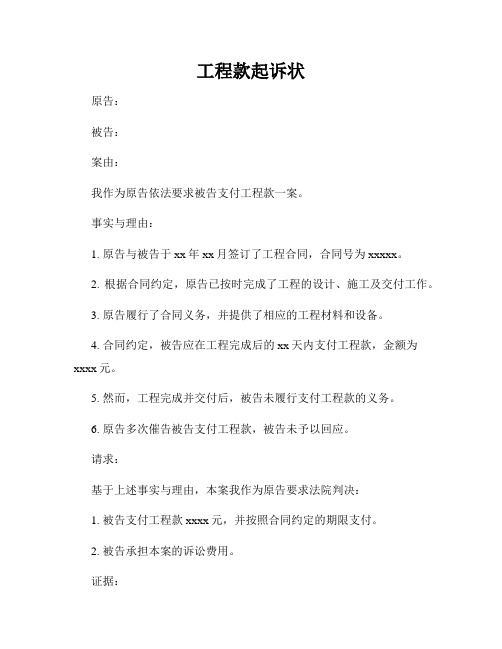 工程款起诉状

原告：

被告：

案由：

我作为原告依法要求被告支付工程款一案。

事实与理由：

1. 原告与被告于 xx 年 xx 月签订了工程合同，合同号为 xxxxx。

2. 根据合同约定，原告已按时完成了工程的设计、施工及交付工作。

3. 原告履行了合同义务，并提供了相应的工程材料和设备。

4. 合同约定，被告应在工程完成后的 xx 天内支付工程款，金额为 xxxx 元。

5. 然而，工程完成并交付后，被告未履行支付工程款的义务。

6. 原告多次催告被告支付工程款，被告未予以回应。

请求：

基于上述事实与理由，本案我作为原告要求法院判决：

1. 被告支付工程款 xxxx 元，并按照合同约定的期限支付。

2. 被告承担本案的诉讼费用。

证据：